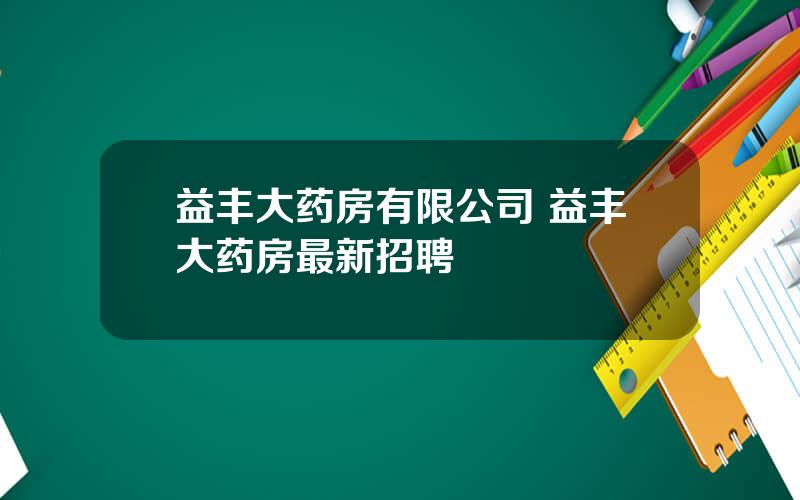 益丰大药房有限公司 益丰大药房最新招聘